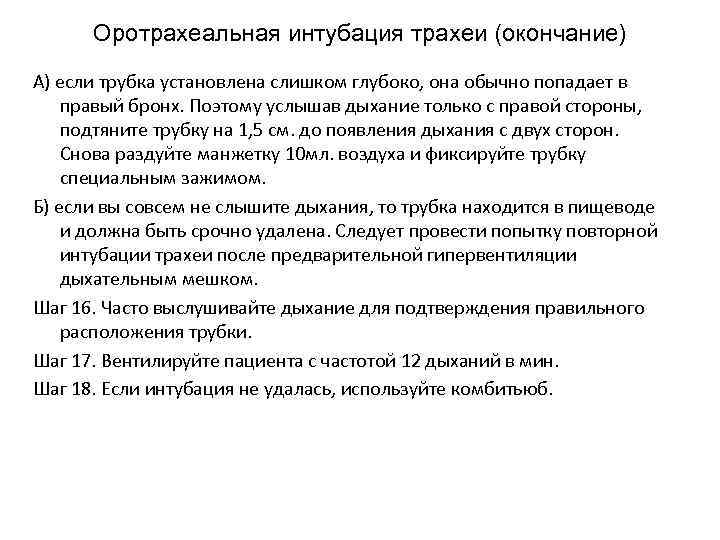 Оротрахеальная интубация трахеи (окончание)

А) если трубка установлена слишком глубоко, она обычно попадает в правый бронх. Поэтому услышав дыхание только с правой стороны, подтяните трубку на 1,5 см. до появления дыхания с двух сторон. Снова раздуйте манжетку 10мл. воздуха и фиксируйте трубку специальным зажимом.

Б) если вы совсем не слышите дыхания, то трубка находится в пищеводе и должна быть срочно удалена. Следует провести попытку повторной интубации трахеи после предварительной гипервентиляции дыхательным мешком.

Шаг 16. Часто выслушивайте дыхание для подтверждения правильного расположения трубки.

Шаг 17. Вентилируйте пациента с частотой 12 дыханий в мин.

Шаг 18. Если интубация не удалась, используйте комбитьюб.